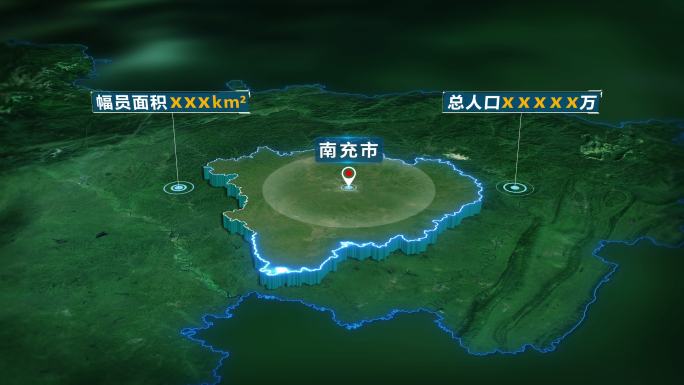 幅员面积XXXkm²

总人口XXXXX万

南充市